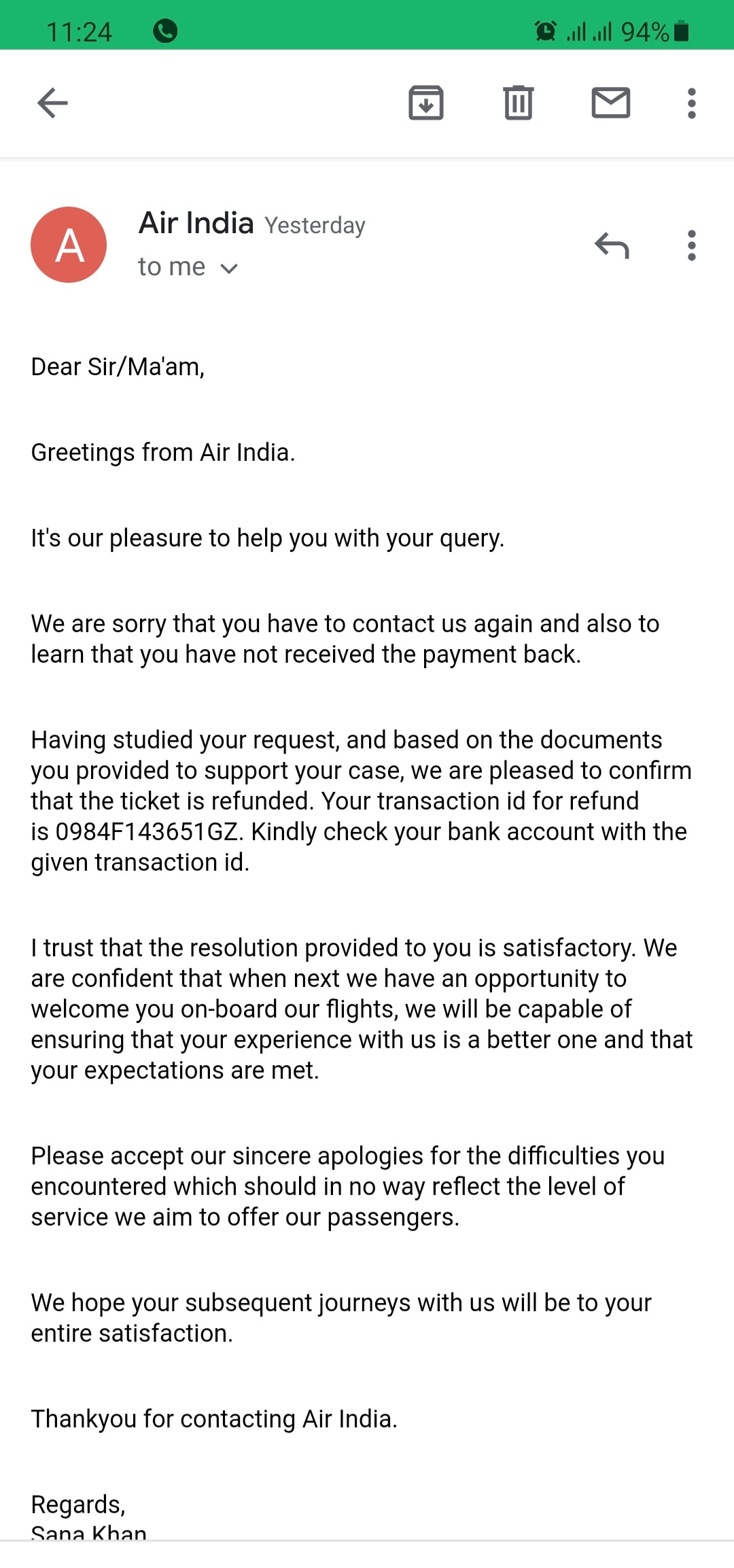 11:24 94%

A

Air India Yesterday
to me

Dear Sir/Ma'am,

Greetings from Air India.

It's our pleasure to help you with your query.

We are sorry that you have to contact us again and also to learn that you have not received the payment back.

Having studied your request, and based on the documents you provided to support your case, we are pleased to confirm that the ticket is refunded. Your transaction id for refund is 0984F143651GZ. Kindly check your bank account with the given transaction id.

I trust that the resolution provided to you is satisfactory. We are confident that when next we have an opportunity to welcome you on-board our flights, we will be capable of ensuring that your experience with us is a better one and that your expectations are met.

Please accept our sincere apologies for the difficulties you encountered which should in no way reflect the level of service we aim to offer our passengers.

We hope your subsequent journeys with us will be to your entire satisfaction.

Thankyou for contacting Air India.

Regards,
Sana Khan